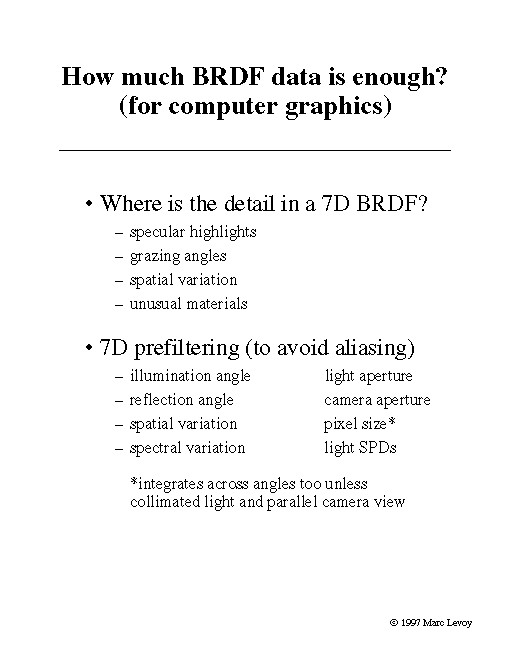 How much BRDF data is enough?
(for computer graphics)

• Where is the detail in a 7D BRDF?
- specular highlights
- grazing angles
- spatial variation
- unusual materials

• 7D prefiltering (to avoid aliasing)
- illumination angle light aperture
- reflection angle camera aperture
- spatial variation pixel size*
- spectral variation light SPDs

*integrates across angles too unless collimated light and parallel camera view

© 1997 Marc Levoy